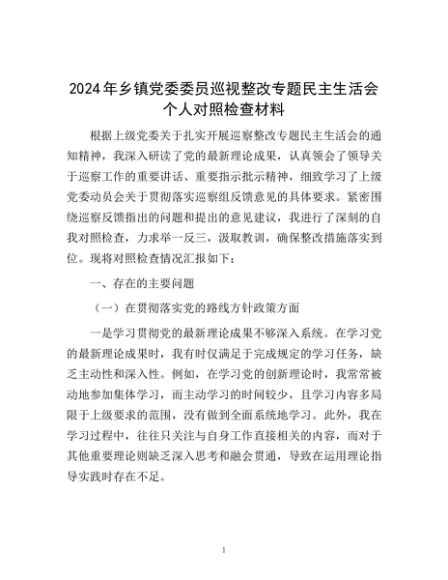 2024年乡镇党委委员巡视整改专题民主生活会个人对照检查材料

根据上级党委关于扎实开展巡察整改专题民主生活会的通知精神，我深入研读了党的最新理论成果，认真领会了领导关于巡察工作的重要讲话、重要指示批示精神，细致学习了上级党委动员会关于贯彻落实巡察组反馈意见的具体要求。紧密围绕巡察反馈指出的问题和提出的意见建议，我进行了深刻的自我对照检查，力求举一反三，汲取教训，确保整改措施落实到位。现将对照检查情况汇报如下：

一、存在的主要问题

（一）在贯彻落实党的路线方针政策方面

一是学习贯彻党的最新理论成果不够深入系统。在学习党的最新理论成果时，我有时仅满足于完成规定的学习任务，缺乏主动性和深入性。例如，在学习党的创新理论时，我常常被动地参加集体学习，而主动学习的时间较少，且学习内容多局限于上级要求的范围，没有做到全面系统地学习。此外，我在学习过程中，往往只关注与自身工作直接相关的内容，而对于其他重要理论则缺乏深入思考和融会贯通，导致在运用理论指导实践时存在不足。

1